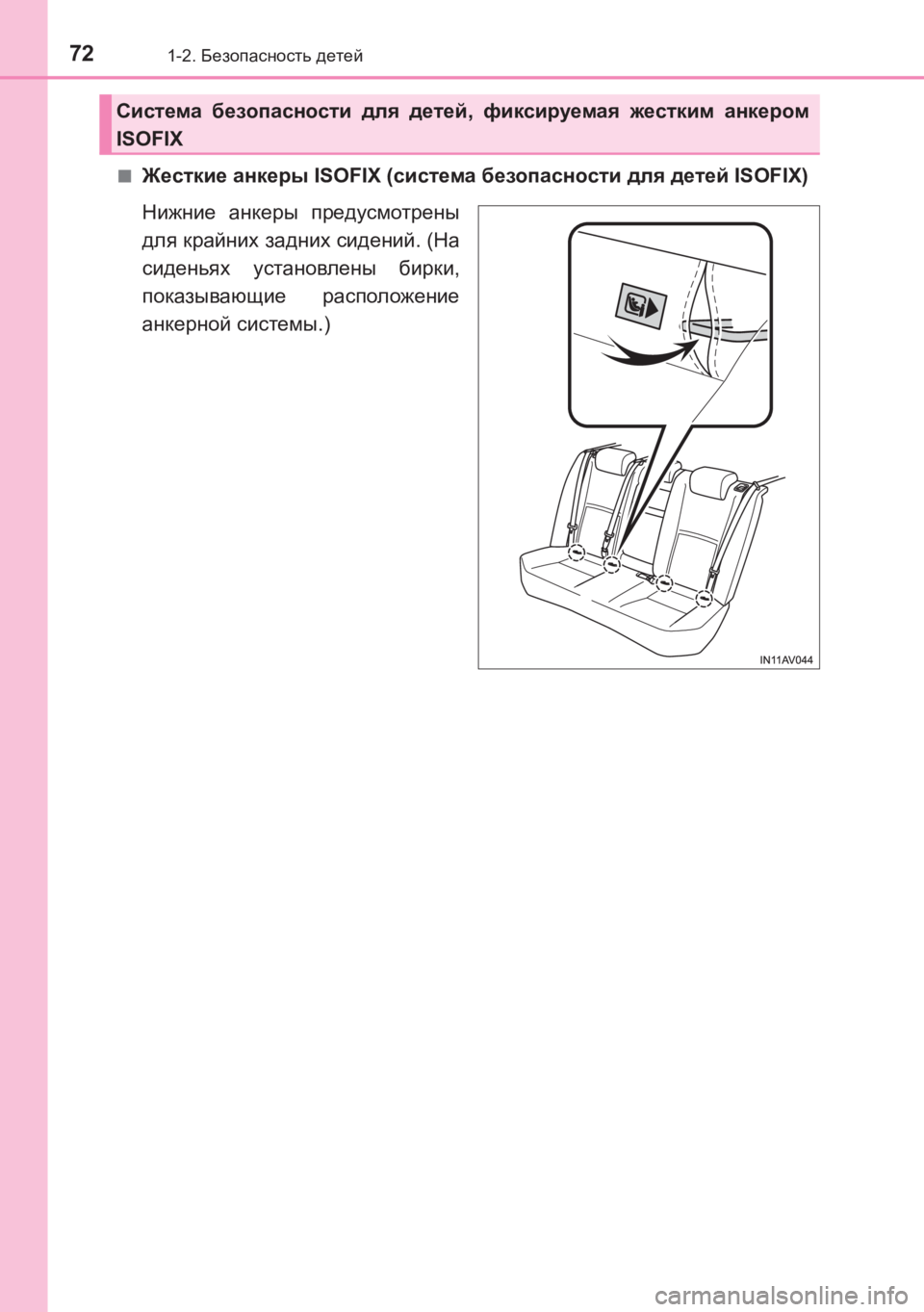 72 1-2. Безопасность детей

Система безопасности для детей, фиксируемая жестким анкером ISOFIX

■ Жесткие анкеры ISOFIX (система безопасности для детей ISOFIX)

Нижние анкеры предусмотрены для крайних задних сидений. (На сиденьях установлены бирки, показывающие расположение анкерной системы.)

IN11AV044

carmanualsonline.info